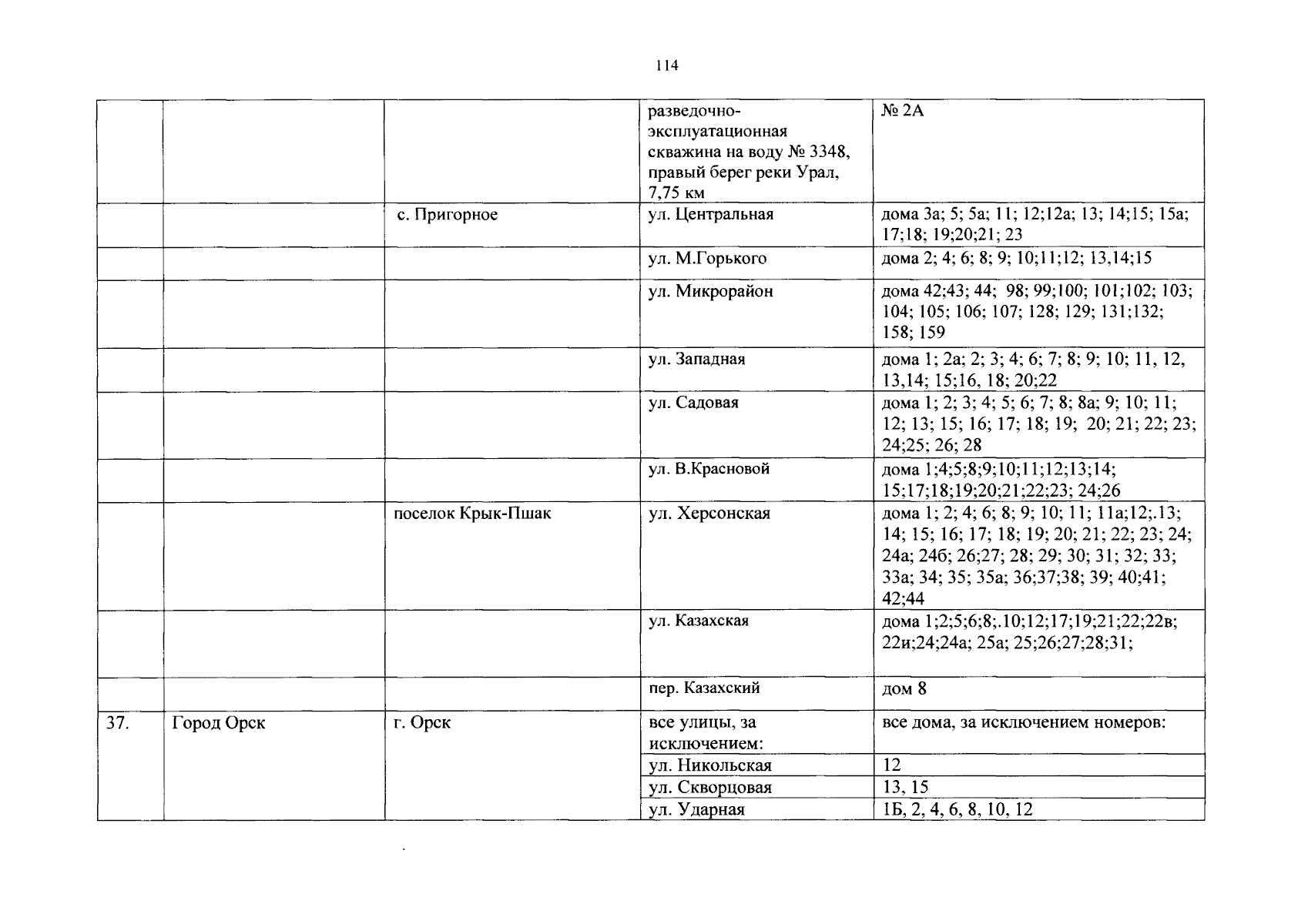 114

| | | | | |
|---|---|---|---|---|
| | | | разведочно-эксплуатационная скважина на воду № 3348, правый берег реки Урал, 7,75 км | № 2А |
| | | с. Пригорное | ул. Центральная | дома 3а; 5; 5а; 11; 12;12а; 13; 14;15; 15а; 17;18; 19;20;21; 23 |
| | | | ул. М.Горького | дома 2; 4; 6; 8; 9; 10;11;12; 13,14;15 |
| | | | ул. Микрорайон | дома 42;43; 44; 98; 99;100; 101;102; 103; 104; 105; 106; 107; 128; 129; 131;132; 158; 159 |
| | | | ул. Западная | дома 1; 2а; 2; 3; 4; 6; 7; 8; 9; 10; 11, 12, 13,14; 15;16, 18; 20;22 |
| | | | ул. Садовая | дома 1; 2; 3; 4; 5; 6; 7; 8; 8а; 9; 10; 11; 12; 13; 15; 16; 17; 18; 19; 20; 21; 22; 23; 24;25; 26; 28 |
| | | | ул. В.Красновой | дома 1;4;5;8;9;10;11;12;13;14; 15;17;18;19;20;21;22;23; 24;26 |
| | | поселок Крык-Пшак | ул. Херсонская | дома 1; 2; 4; 6; 8; 9; 10; 11; 11а;12;.13; 14; 15; 16; 17; 18; 19; 20; 21; 22; 23; 24; 24а; 24б; 26;27; 28; 29; 30; 31; 32; 33; 33а; 34; 35; 35а; 36;37;38; 39; 40;41; 42;44 |
| | | | ул. Казахская | дома 1;2;5;6;8;.10;12;17;19;21;22;22в; 22и;24;24а; 25а; 25;26;27;28;31; |
| | | | пер. Казахский | дом 8 |
| 37. | Город Орск | г. Орск | все улицы, за исключением: | все дома, за исключением номеров: |
| | | | ул. Никольская | 12 |
| | | | ул. Скворцовая | 13, 15 |
| | | | ул. Ударная | 1Б, 2, 4, 6, 8, 10, 12 |